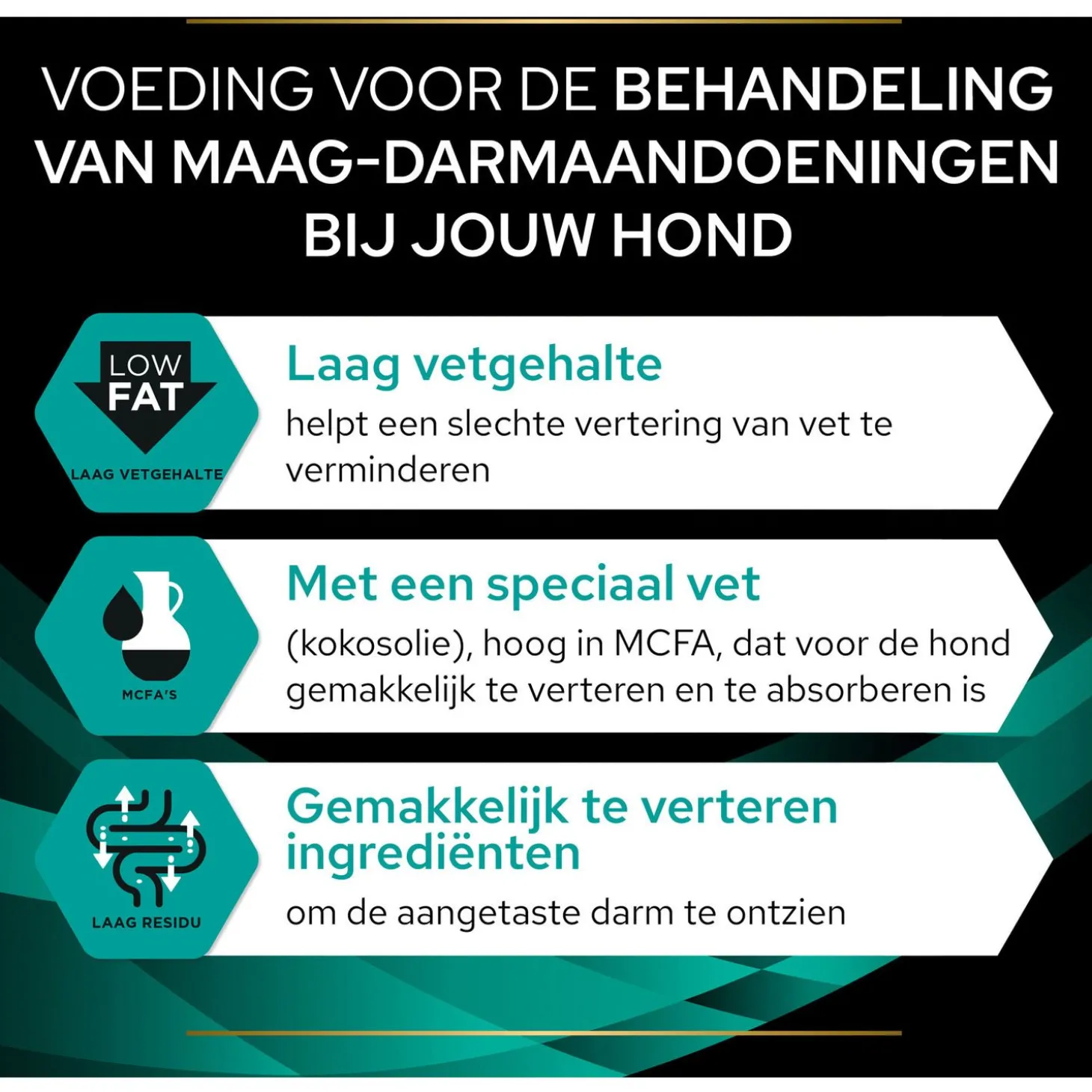 VOEDING VOOR DE BEHANDELING VAN MAAG-DARMAANDOENINGEN BIJ JOUW HOND

LOW
FAT
LAAG VETGEHALTE

Laag vetgehalte

helpt een slechte vertering van vet te verminderen

MCFA'S

Met een speciaal vet

(kokosolie), hoog in MCFA, dat voor de hond gemakkelijk te verteren en te absorberen is

LAAG RESIDU

Gemakkelijk te verteren ingrediënten

om de aangetaste darm te ontzien